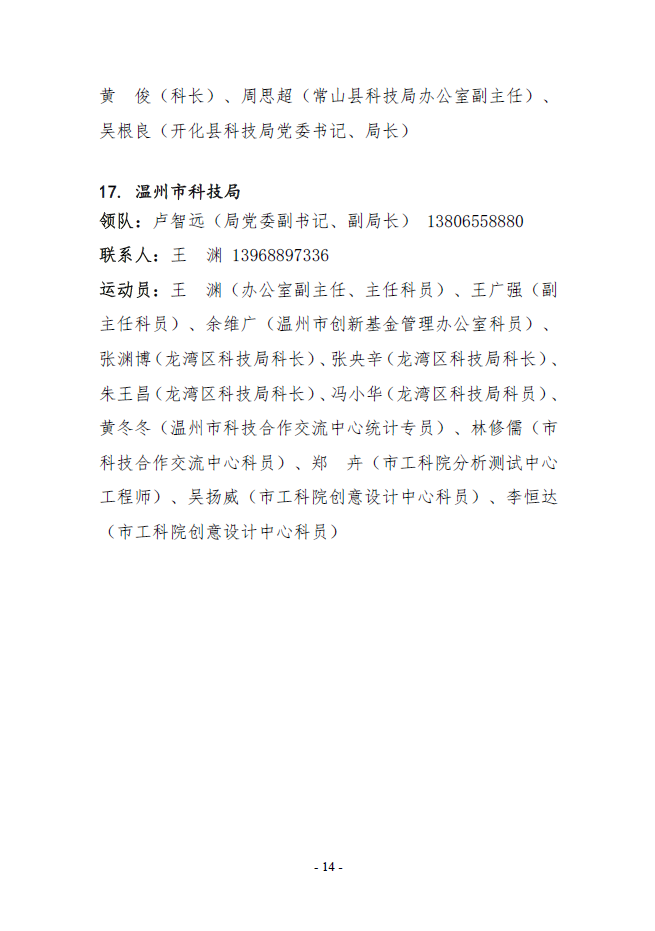 黄　俊（科长）、周思超（常山县科技局办公室副主任）、吴根良（开化县科技局党委书记、局长）

17. 温州市科技局

领队：卢智远（局党委副书记、副局长）　13806558880

联系人：王　渊　13968897336

运动员：王　渊（办公室副主任、主任科员）、王广强（副主任科员）、余维广（温州市创新基金管理办公室科员）、张渊博（龙湾区科技局科长）、张央辛（龙湾区科技局科长）、朱王昌（龙湾区科技局科长）、冯小华（龙湾区科技局科员）、黄冬冬（温州市科技合作交流中心统计专员）、林修儒（市科技合作交流中心科员）、郑　卉（市工科院分析测试中心工程师）、吴扬威（市工科院创意设计中心科员）、李恒达（市工科院创意设计中心科员）

- 14 -